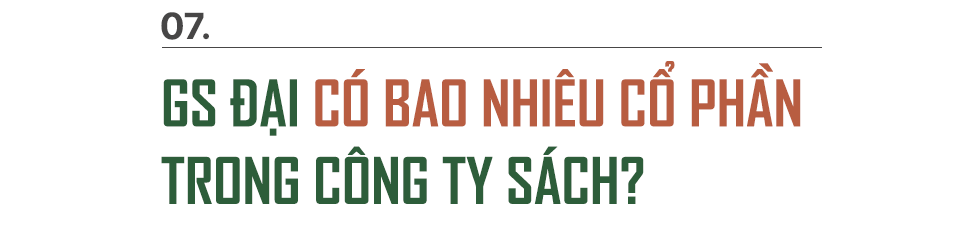 07.

GS ĐẠI CÓ BAO NHIÊU CỔ PHẦN TRONG CÔNG TY SÁCH?